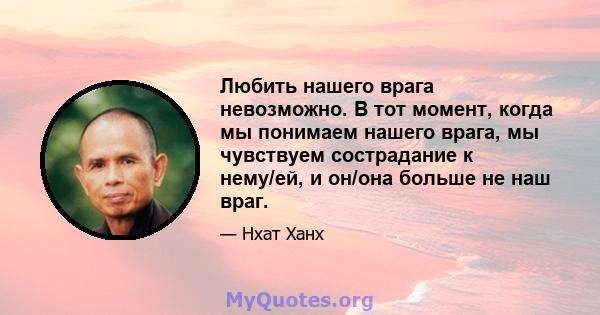 Любить нашего врага невозможно. В тот момент, когда мы понимаем нашего врага, мы чувствуем сострадание к нему/ей, и он/она больше не наш враг.

— Нхат Ханх

MyQuotes.org